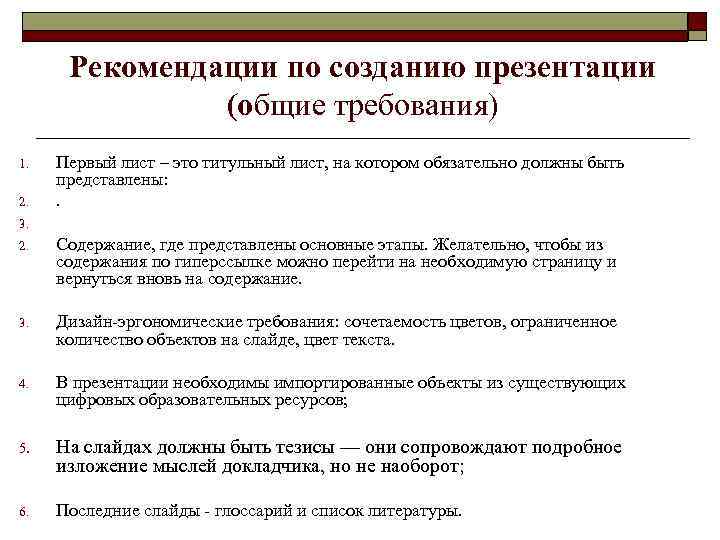 Рекомендации по созданию презентации
(общие требования)

1. Первый лист – это титульный лист, на котором обязательно должны быть представлены:

2. .

3.

2. Содержание, где представлены основные этапы. Желательно, чтобы из содержания по гиперссылке можно перейти на необходимую страницу и вернуться вновь на содержание.

3. Дизайн-эргономические требования: сочетаемость цветов, ограниченное количество объектов на слайде, цвет текста.

4. В презентации необходимы импортированные объекты из существующих цифровых образовательных ресурсов;

5. На слайдах должны быть тезисы — они сопровождают подробное изложение мыслей докладчика, но не наоборот;

6. Последние слайды - глоссарий и список литературы.